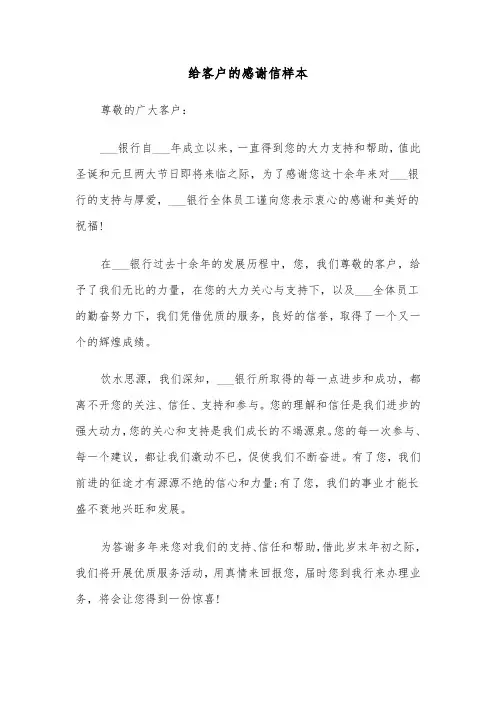 给客户的感谢信样本

尊敬的广大客户：

___银行自___年成立以来，一直得到您的大力支持和帮助，值此圣诞和元旦两大节日即将来临之际，为了感谢您这十余年来对___银行的支持与厚爱，___银行全体员工谨向您表示衷心的感谢和美好的祝福！

在___银行过去十余年的发展历程中，您，我们尊敬的客户，给予了我们无比的力量，在您的大力关心与支持下，以及___全体员工的勤奋努力下，我们凭借优质的服务，良好的信誉，取得了一个又一个的辉煌成绩。

饮水思源，我们深知，___银行所取得的每一点进步和成功，都离不开您的关注、信任、支持和参与。您的理解和信任是我们进步的强大动力，您的关心和支持是我们成长的不竭源泉。您的每一次参与、每一个建议，都让我们激动不已，促使我们不断奋进。有了您，我们前进的征途才有源源不绝的信心和力量；有了您，我们的事业才能长盛不衰地兴旺和发展。

为答谢多年来您对我们的支持、信任和帮助，借此岁末年初之际，我们将开展优质服务活动，用真情来回报您，届时您到我行来办理业务，将会让您得到一份惊喜！